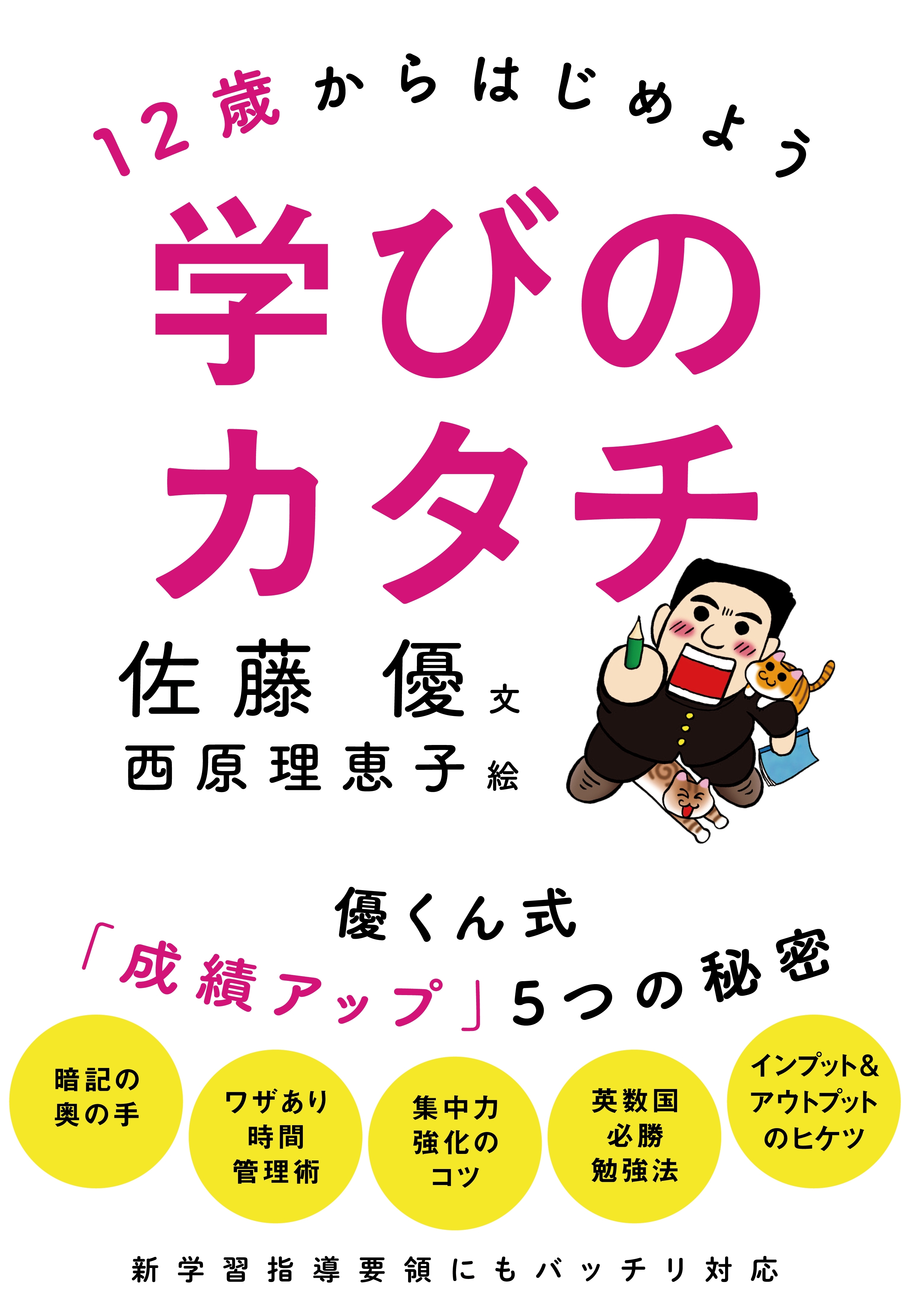 12歳からはじめよう

学びのカタチ

佐藤 優 文
西原理恵子 絵

優くん式
「成績アップ」5つの秘密

暗記の奥の手

ワザあり時間管理術

集中力強化のコツ

英数国必勝勉強法

インプット&アウトプットのヒケツ

新学習指導要領にもバッチリ対応